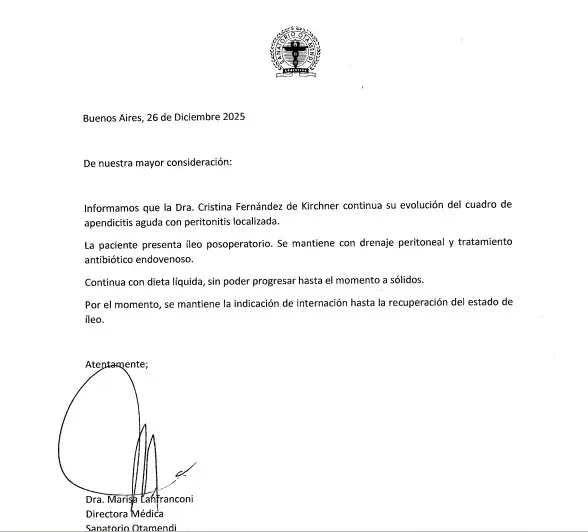 SANATORIO OTAMENDI

Buenos Aires, 26 de Diciembre 2025

De nuestra mayor consideración:

Informamos que la Dra. Cristina Fernández de Kirchner continua su evolución del cuadro de apendicitis aguda con peritonitis localizada.

La paciente presenta íleo posoperatorio. Se mantiene con drenaje peritoneal y tratamiento antibiótico endovenoso.

Continua con dieta líquida, sin poder progresar hasta el momento a sólidos.

Por el momento, se mantiene la indicación de internación hasta la recuperación del estado de íleo.

Atentamente;

Dra. Marisa Lanfranconi
Directora Médica
Sanatorio Otamendi